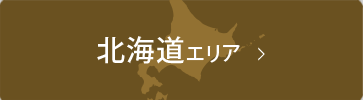 北海道エリア >